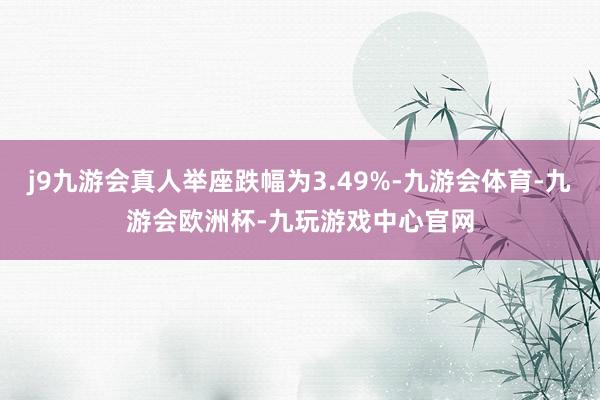 j9九游会真人举座跌幅为3.49%-九游会体育-九游会欧洲杯-九玩游戏中心官网